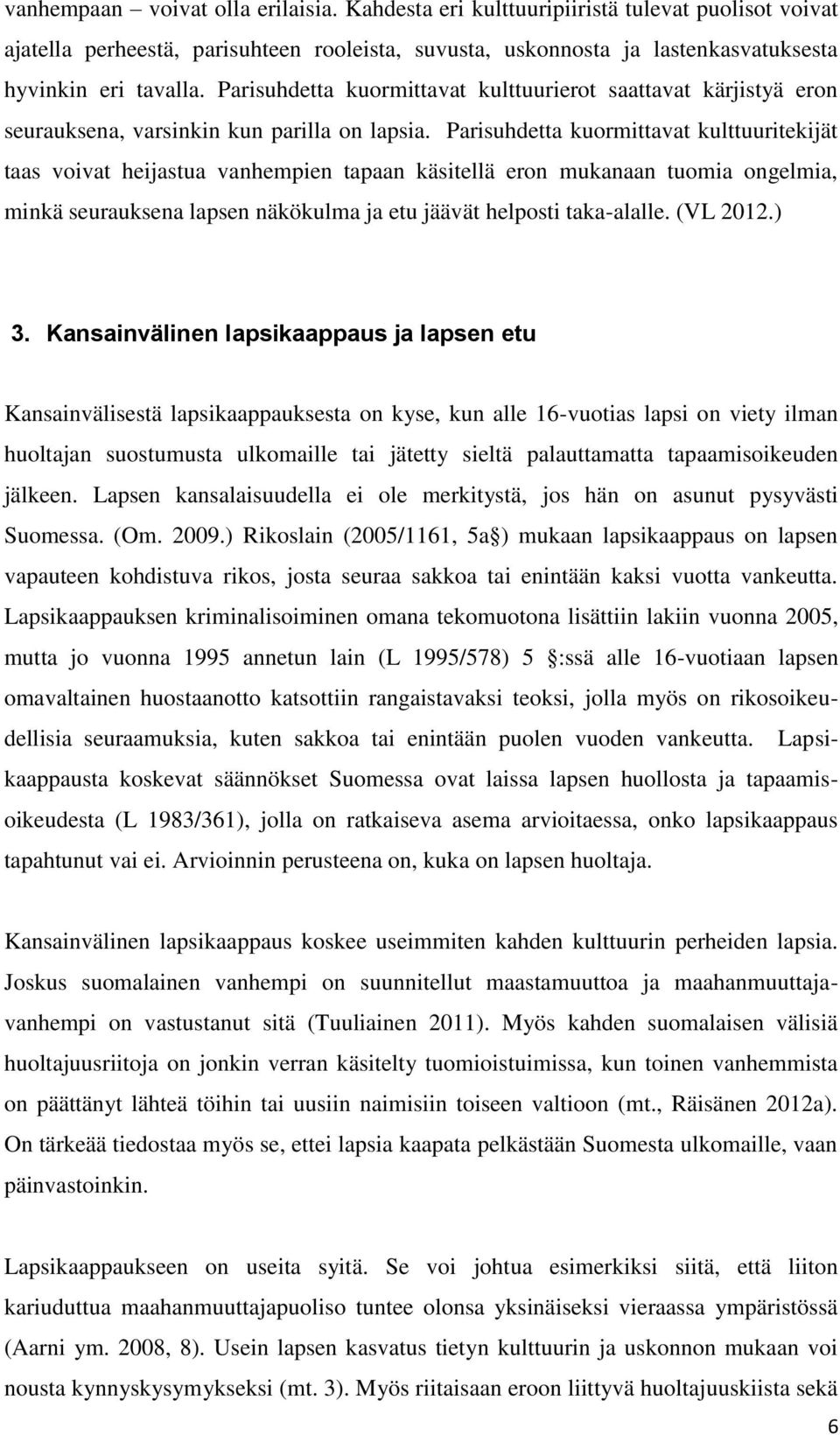 vanhempaan – voivat olla erilaisia. Kahdesta eri kulttuuripiiristä tulevat puolisot voivat ajatella perheestä, parisuhteen rooleista, suvusta, uskonnosta ja lastenkasvatuksesta hyvinkin eri tavalla. Parisuhdetta kuormittavat kulttuurierot saattavat kärjistyä eron seurauksena, varsinkin kun parilla on lapsia. Parisuhdetta kuormittavat kulttuuritekijät taas voivat heijastua vanhempien tapaan käsitellä eron mukanaan tuomia ongelmia, minkä seurauksena lapsen näkökulma ja etu jäävät helposti taka-alalle. (VL 2012.)

3. Kansainvälinen lapsikaappaus ja lapsen etu

Kansainvälisestä lapsikaappauksesta on kyse, kun alle 16-vuotias lapsi on viety ilman huoltajan suostumusta ulkomaille tai jätetty sieltä palauttamatta tapaamisoikeuden jälkeen. Lapsen kansalaisuudella ei ole merkitystä, jos hän on asunut pysyvästi Suomessa. (Om. 2009.) Rikoslain (2005/1161, 5a ) mukaan lapsikaappaus on lapsen vapauteen kohdistuva rikos, josta seuraa sakkoa tai enintään kaksi vuotta vankeutta. Lapsikaappauksen kriminalisoiminen omana tekomuotona lisättiin lakiin vuonna 2005, mutta jo vuonna 1995 annetun lain (L 1995/578) 5 :ssä alle 16-vuotiaan lapsen omavaltainen huostaanotto katsottiin rangaistavaksi teoksi, jolla myös on rikosoikeudellisia seuraamuksia, kuten sakkoa tai enintään puolen vuoden vankeutta. Lapsikaappausta koskevat säännökset Suomessa ovat laissa lapsen huollosta ja tapaamisoikeudesta (L 1983/361), jolla on ratkaiseva asema arvioitaessa, onko lapsikaappaus tapahtunut vai ei. Arvioinnin perusteena on, kuka on lapsen huoltaja.

Kansainvälinen lapsikaappaus koskee useimmiten kahden kulttuurin perheiden lapsia. Joskus suomalainen vanhempi on suunnitellut maastamuuttoa ja maahanmuuttajavanhempi on vastustanut sitä (Tuuliainen 2011). Myös kahden suomalaisen välisiä huoltajuusriitoja on jonkin verran käsitelty tuomioistuimissa, kun toinen vanhemmista on päättänyt lähteä töihin tai uusiin naimisiin toiseen valtioon (mt., Räisänen 2012a). On tärkeää tiedostaa myös se, ettei lapsia kaapata pelkästään Suomesta ulkomaille, vaan päinvastoinkin.

Lapsikaappaukseen on useita syitä. Se voi johtua esimerkiksi siitä, että liiton kariuduttua maahanmuuttajapuoliso tuntee olonsa yksinäiseksi vieraassa ympäristössä (Aarni ym. 2008, 8). Usein lapsen kasvatus tietyn kulttuurin ja uskonnon mukaan voi nousta kynnyskysymykseksi (mt. 3). Myös riitaisaan eroon liittyvä huoltajuuskiista sekä

6